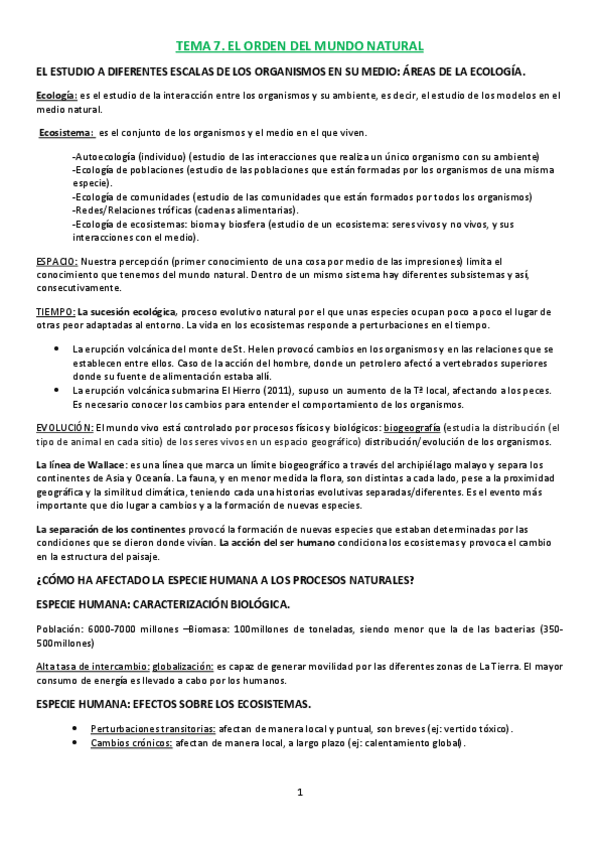 TEMA 7. EL ORDEN DEL MUNDO NATURAL

EL ESTUDIO A DIFERENTES ESCALAS DE LOS ORGANISMOS EN SU MEDIO: ÁREAS DE LA ECOLOGÍA.

Ecología: es el estudio de la interacción entre los organismos y su ambiente, es decir, el estudio de los modelos en el medio natural.

Ecosistema: es el conjunto de los organismos y el medio en el que viven.

-Autoecología (individuo) (estudio de las interacciones que realiza un único organismo con su ambiente)
-Ecología de poblaciones (estudio de las poblaciones que están formadas por los organismos de una misma especie).
-Ecología de comunidades (estudio de las comunidades que están formados por todos los organismos)
-Redes/Relaciones tróficas (cadenas alimentarias).
-Ecología de ecosistemas: bioma y biosfera (estudio de un ecosistema: seres vivos y no vivos, y sus interacciones con el medio).

ESPACIO: Nuestra percepción (primer conocimiento de una cosa por medio de las impresiones) limita el conocimiento que tenemos del mundo natural. Dentro de un mismo sistema hay diferentes subsistemas y así, consecutivamente.

TIEMPO: La sucesión ecológica, proceso evolutivo natural por el que unas especies ocupan poco a poco el lugar de otras peor adaptadas al entorno. La vida en los ecosistemas responde a perturbaciones en el tiempo.

• La erupción volcánica del monte de St. Helen provocó cambios en los organismos y en las relaciones que se establecen entre ellos. Caso de la acción del hombre, donde un petrolero afectó a vertebrados superiores donde su fuente de alimentación estaba allí.
• La erupción volcánica submarina El Hierro (2011), supuso un aumento de la Tª local, afectando a los peces. Es necesario conocer los cambios para entender el comportamiento de los organismos.

EVOLUCIÓN: El mundo vivo está controlado por procesos físicos y biológicos: biogeografía (estudia la distribución (el tipo de animal en cada sitio) de los seres vivos en un espacio geográfico) distribución/evolución de los organismos.

La línea de Wallace: es una línea que marca un límite biogeográfico a través del archipiélago malayo y separa los continentes de Asia y Oceanía. La fauna, y en menor medida la flora, son distintas a cada lado, pese a la proximidad geográfica y la similitud climática, teniendo cada una historias evolutivas separadas/diferentes. Es el evento más importante que dio lugar a cambios y a la formación de nuevas especies.

La separación de los continentes provocó la formación de nuevas especies que estaban determinadas por las condiciones que se dieron donde vivían. La acción del ser humano condiciona los ecosistemas y provoca el cambio en la estructura del paisaje.

¿CÓMO HA AFECTADO LA ESPECIE HUMANA A LOS PROCESOS NATURALES?

ESPECIE HUMANA: CARACTERIZACIÓN BIOLÓGICA.

Población: 6000-7000 millones –Biomasa: 100millones de toneladas, siendo menor que la de las bacterias (350-500millones)

Alta tasa de intercambio: globalización: es capaz de generar movilidad por las diferentes zonas de La Tierra. El mayor consumo de energía es llevado a cabo por los humanos.

ESPECIE HUMANA: EFECTOS SOBRE LOS ECOSISTEMAS.

• Perturbaciones transitorias: afectan de manera local y puntual, son breves (ej: vertido tóxico).
• Cambios crónicos: afectan de manera local, a largo plazo (ej: calentamiento global).

1